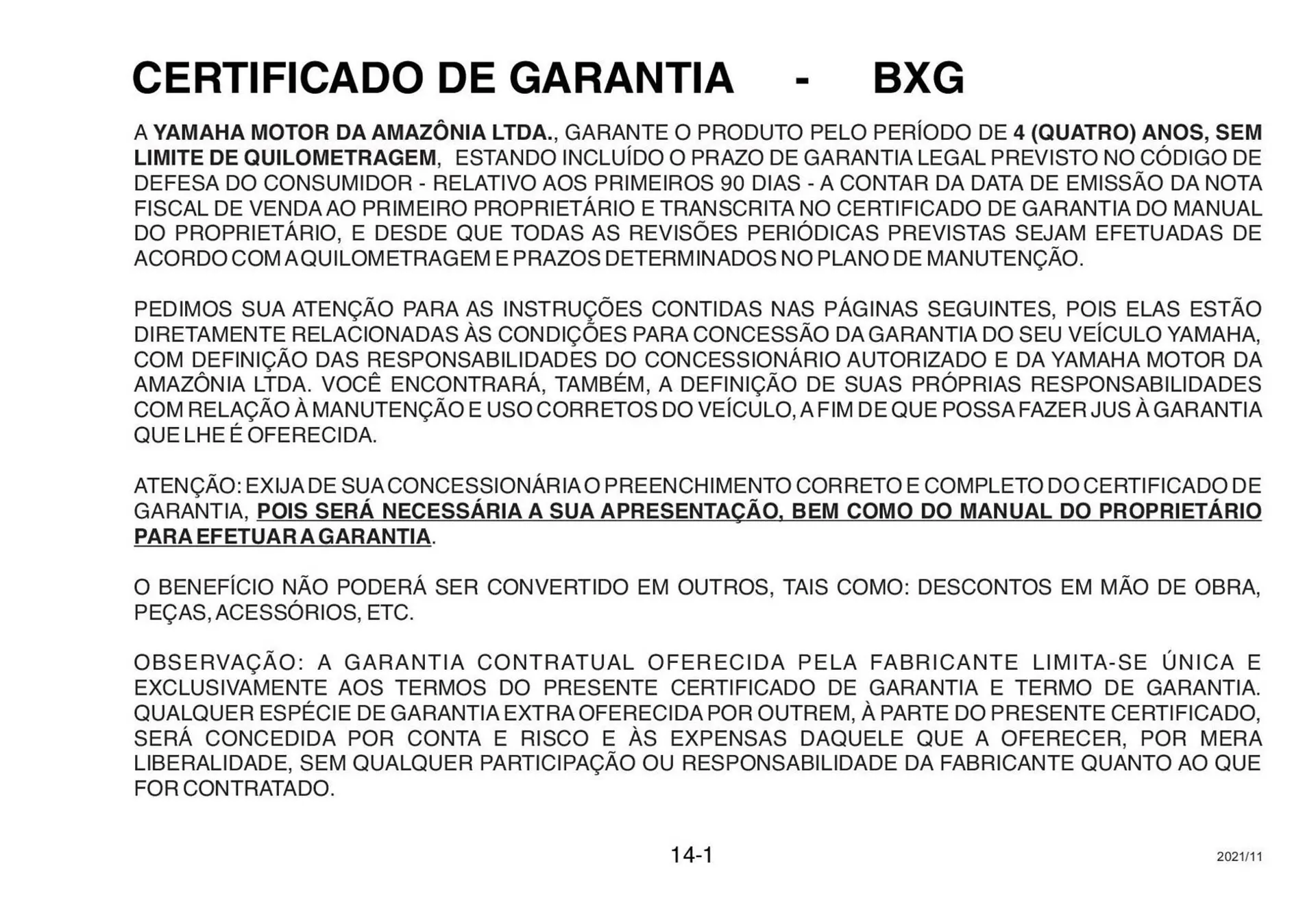 CERTIFICADO DE GARANTIA - BXG

A YAMAHA MOTOR DA AMAZÔNIA LTDA., GARANTE O PRODUTO PELO PERÍODO DE 4 (QUATRO) ANOS, SEM LIMITE DE QUILOMETRAGEM, ESTANDO INCLUÍDO O PRAZO DE GARANTIA LEGAL PREVISTO NO CÓDIGO DE DEFESA DO CONSUMIDOR - RELATIVO AOS PRIMEIROS 90 DIAS - A CONTAR DA DATA DE EMISSÃO DA NOTA FISCAL DE VENDA AO PRIMEIRO PROPRIETÁRIO E TRANSCRITA NO CERTIFICADO DE GARANTIA DO MANUAL DO PROPRIETÁRIO, E DESDE QUE TODAS AS REVISÕES PERIÓDICAS PREVISTAS SEJAM EFETUADAS DE ACORDO COM A QUILOMETRAGEM E PRAZOS DETERMINADOS NO PLANO DE MANUTENÇÃO.

PEDIMOS SUA ATENÇÃO PARA AS INSTRUÇÕES CONTIDAS NAS PÁGINAS SEGUINTES, POIS ELAS ESTÃO DIRETAMENTE RELACIONADAS ÀS CONDIÇÕES PARA CONCESSÃO DA GARANTIA DO SEU VEÍCULO YAMAHA, COM DEFINIÇÃO DAS RESPONSABILIDADES DO CONCESSIONÁRIO AUTORIZADO E DA YAMAHA MOTOR DA AMAZÔNIA LTDA. VOCÊ ENCONTRARÁ, TAMBÉM, A DEFINIÇÃO DE SUAS PRÓPRIAS RESPONSABILIDADES COM RELAÇÃO À MANUTENÇÃO E USO CORRETOS DO VEÍCULO, A FIM DE QUE POSSA FAZER JUS À GARANTIA QUE LHE É OFERECIDA.

ATENÇÃO: EXIJA DE SUA CONCESSIONÁRIA O PREENCHIMENTO CORRETO E COMPLETO DO CERTIFICADO DE GARANTIA, POIS SERÁ NECESSÁRIA A SUA APRESENTAÇÃO, BEM COMO DO MANUAL DO PROPRIETÁRIO PARA EFETUAR A GARANTIA.

O BENEFÍCIO NÃO PODERÁ SER CONVERTIDO EM OUTROS, TAIS COMO: DESCONTOS EM MÃO DE OBRA, PEÇAS, ACESSÓRIOS, ETC.

OBSERVAÇÃO: A GARANTIA CONTRATUAL OFERECIDA PELA FABRICANTE LIMITA-SE ÚNICA E EXCLUSIVAMENTE AOS TERMOS DO PRESENTE CERTIFICADO DE GARANTIA E TERMO DE GARANTIA. QUALQUER ESPÉCIE DE GARANTIA EXTRA OFERECIDA POR OUTREM, À PARTE DO PRESENTE CERTIFICADO, SERÁ CONCEDIDA POR CONTA E RISCO E ÀS EXPENSAS DAQUELE QUE A OFERECER, POR MERA LIBERALIDADE, SEM QUALQUER PARTICIPAÇÃO OU RESPONSABILIDADE DA FABRICANTE QUANTO AO QUE FOR CONTRATADO.

14-1

2021/11